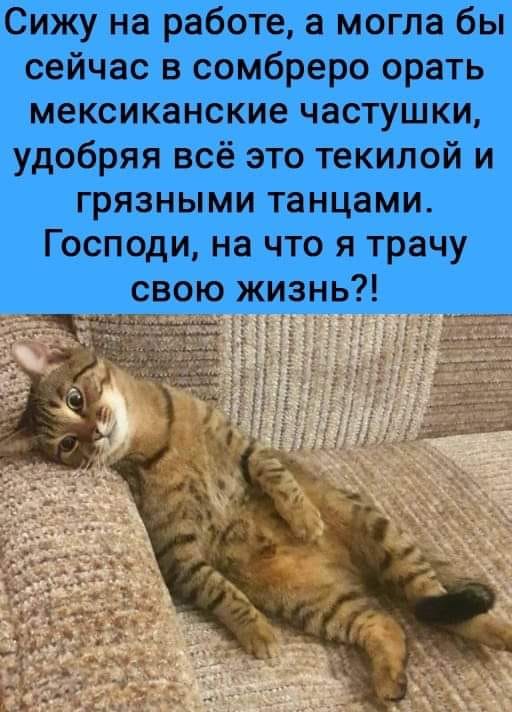 Сижу на работе, а могла бы сейчас в сомбреро орать мексиканские частушки, удобряя всё это текилой и грязными танцами. Господи, на что я трачу свою жизнь?!